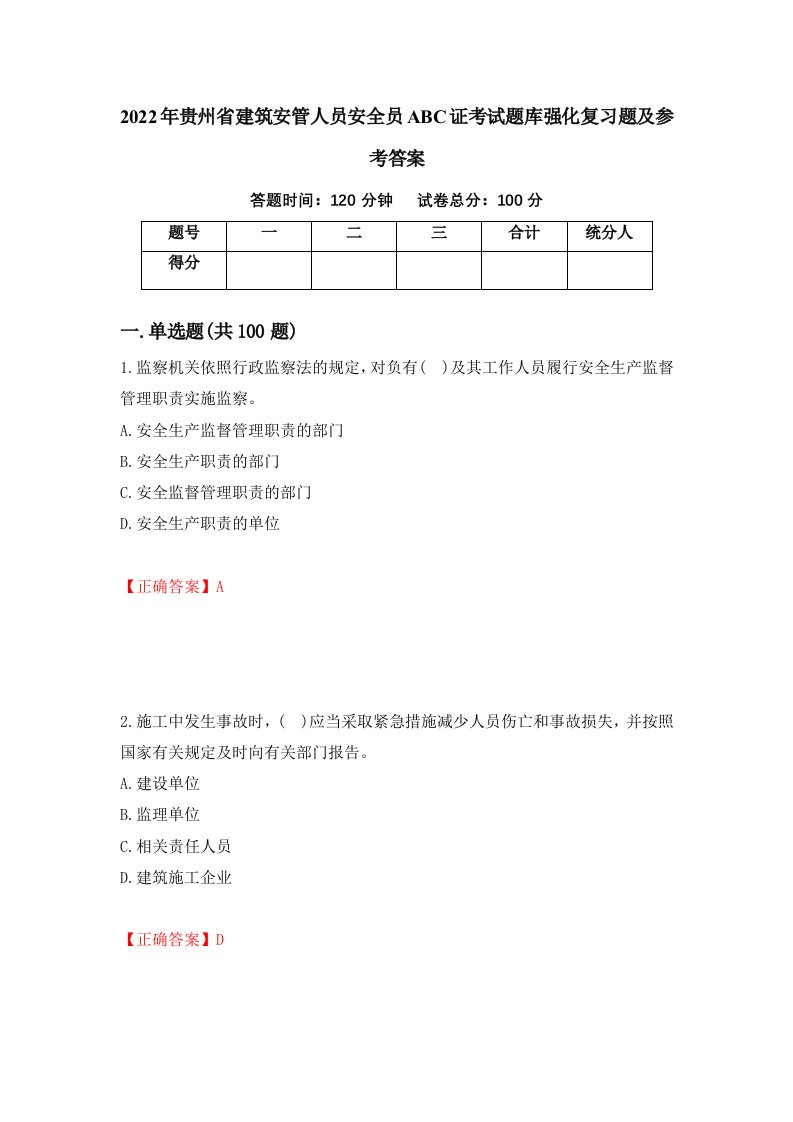 2022年贵州省建筑安管人员安全员ABC证考试题库强化复习题及参考答案

答题时间：120 分钟　试卷总分：100 分

| 题号 | 一 | 二 | 三 | 合计 | 统分人 |
|---|---|---|---|---|---|
| 得分 | | | | | |

一.单选题(共100题)

1.监察机关依照行政监察法的规定，对负有(　)及其工作人员履行安全生产监督管理职责实施监察。

A.安全生产监督管理职责的部门

B.安全生产职责的部门

C.安全监督管理职责的部门

D.安全生产职责的单位

【正确答案】A

2.施工中发生事故时，(　)应当采取紧急措施减少人员伤亡和事故损失，并按照国家有关规定及时向有关部门报告。

A.建设单位

B.监理单位

C.相关责任人员

D.建筑施工企业

【正确答案】D